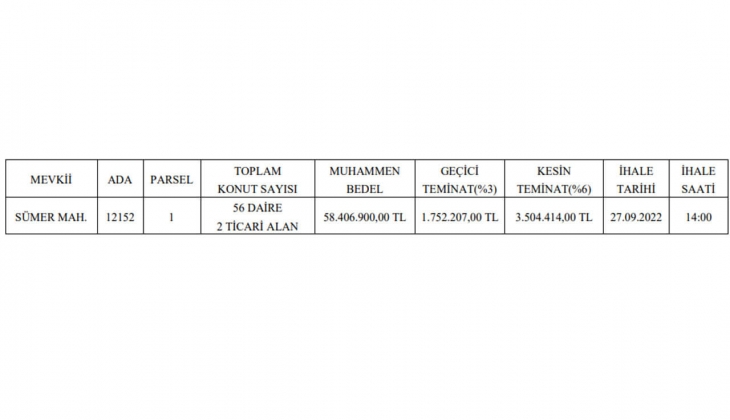 | MEVKİİ | ADA | PARSEL | TOPLAM KONUT SAYISI | MUHAMMEN BEDEL | GEÇİCİ TEMİNAT(%3) | KESİN TEMİNAT(%6) | İHALE TARİHİ | İHALE SAATİ |
|---|---|---|---|---|---|---|---|---|
| SÜMER MAH. | 12152 | 1 | 56 DAİRE 2 TİCARİ ALAN | 58.406.900,00 TL | 1.752.207,00 TL | 3.504.414,00 TL | 27.09.2022 | 14:00 |